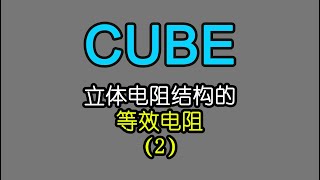 CUBE

立体电阻结构的
等效电阻
（2）